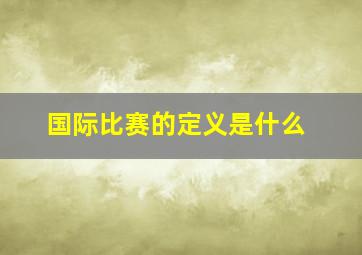 国际比赛的定义是什么